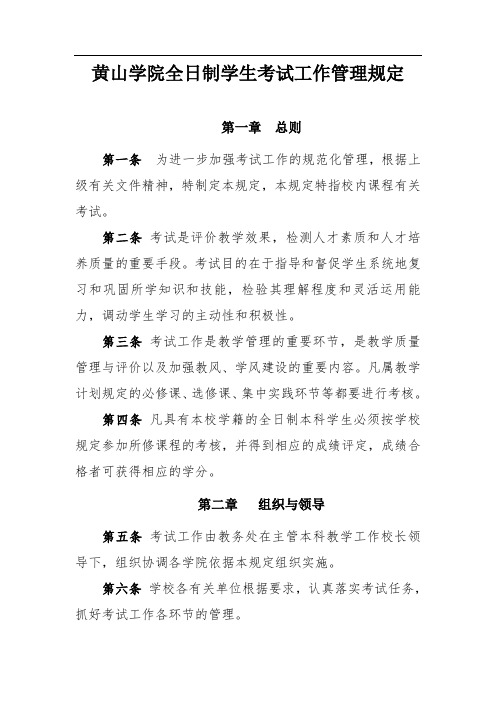 黄山学院全日制学生考试工作管理规定

第一章　总则

第一条　为进一步加强考试工作的规范化管理，根据上级有关文件精神，特制定本规定，本规定特指校内课程有关考试。

第二条 考试是评价教学效果，检测人才素质和人才培养质量的重要手段。考试目的在于指导和督促学生系统地复习和巩固所学知识和技能，检验其理解程度和灵活运用能力，调动学生学习的主动性和积极性。

第三条 考试工作是教学管理的重要环节，是教学质量管理与评价以及加强教风、学风建设的重要内容。凡属教学计划规定的必修课、选修课、集中实践环节等都要进行考核。

第四条 凡具有本校学籍的全日制本科学生必须按学校规定参加所修课程的考核，并得到相应的成绩评定，成绩合格者可获得相应的学分。

第二章　组织与领导

第五条 考试工作由教务处在主管本科教学工作校长领导下，组织协调各学院依据本规定组织实施。

第六条 学校各有关单位根据要求，认真落实考试任务，抓好考试工作各环节的管理。